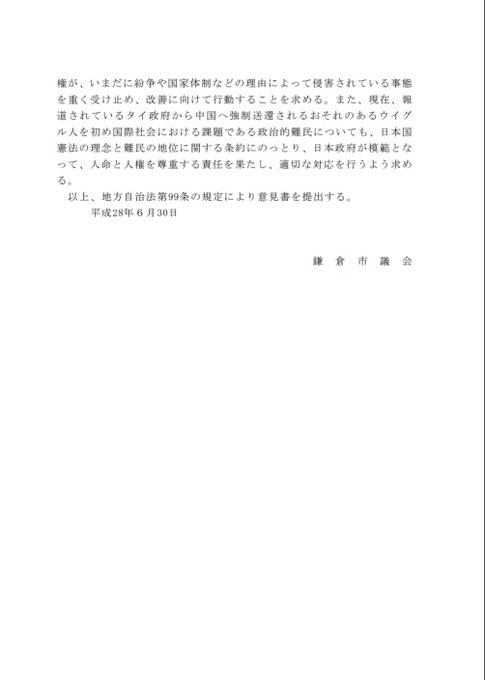 権が、いまだに紛争や国家体制などの理由によって侵害されている事態を重く受け止め、改善に向けて行動することを求める。また、現在、報道されているタイ政府から中国へ強制送還されるおそれのあるウイグル人を初め国際社会における課題である政治的難民についても、日本国憲法の理念と難民の地位に関する条約にのっとり、日本政府が模範となって、人命と人権を尊重する責任を果たし、適切な対応を行うよう求める。

以上、地方自治法第99条の規定により意見書を提出する。

平成28年６月30日

鎌　倉　市　議　会